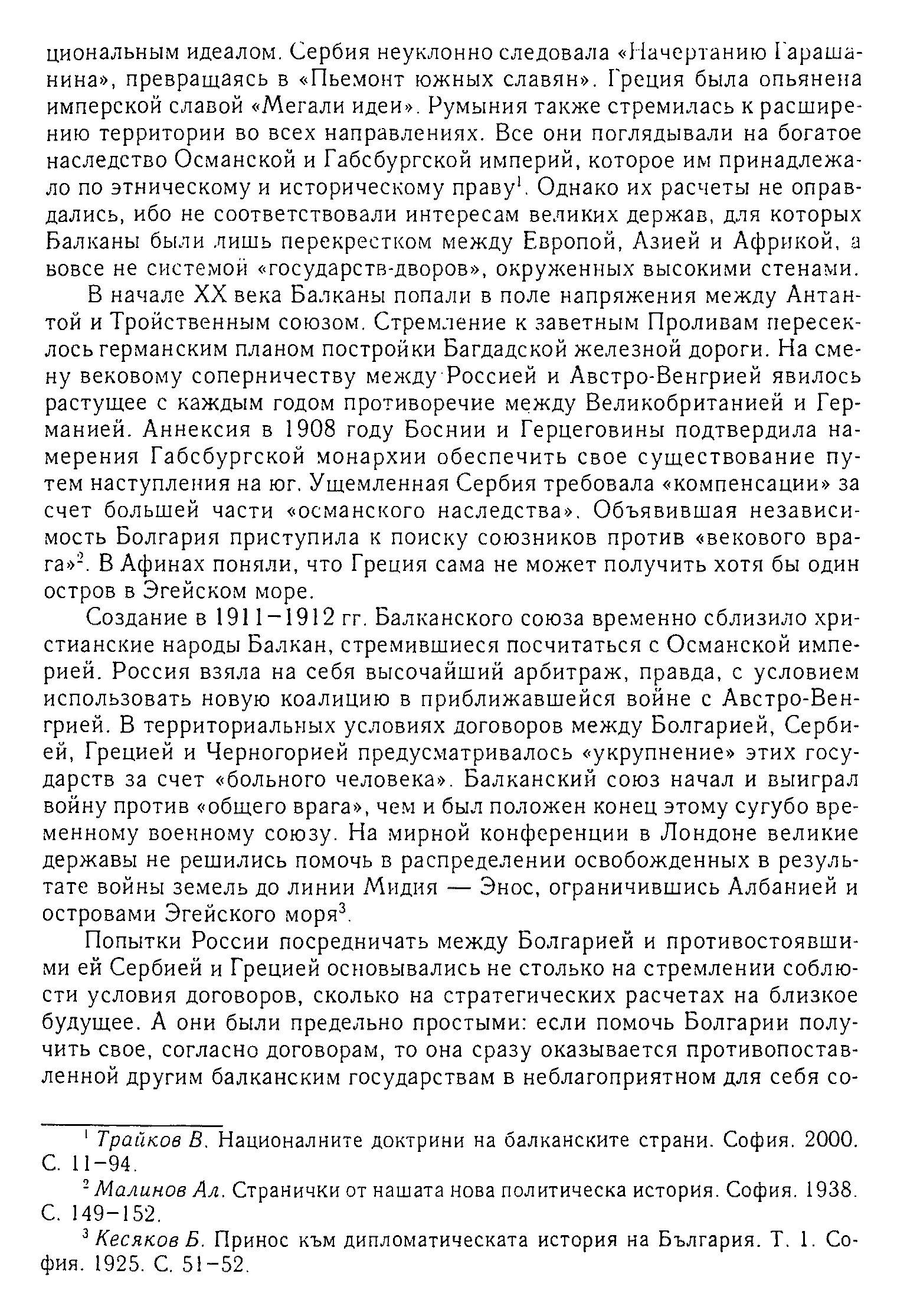 циональным идеалом. Сербия неуклонно следовала «Начертанию Гарашанина», превращаясь в «Пьемонт южных славян». Греция была опьянена имперской славой «Мегали идеи». Румыния также стремилась к расширению территории во всех направлениях. Все они поглядывали на богатое наследство Османской и Габсбургской империй, которое им принадлежало по этническому и историческому праву$^1$. Однако их расчеты не оправдались, ибо не соответствовали интересам великих держав, для которых Балканы были лишь перекрестком между Европой, Азией и Африкой, а вовсе не системой «государств-дворов», окруженных высокими стенами.

В начале XX века Балканы попали в поле напряжения между Антантой и Тройственным союзом. Стремление к заветным Проливам пересеклось германским планом постройки Багдадской железной дороги. На смену вековому соперничеству между Россией и Австро-Венгрией явилось растущее с каждым годом противоречие между Великобританией и Германией. Аннексия в 1908 году Боснии и Герцеговины подтвердила намерения Габсбургской монархии обеспечить свое существование путем наступления на юг. Ущемленная Сербия требовала «компенсации» за счет большей части «османского наследства». Объявившая независимость Болгария приступила к поиску союзников против «векового врага»$^2$. В Афинах поняли, что Греция сама не может получить хотя бы один остров в Эгейском море.

Создание в 1911–1912 гг. Балканского союза временно сблизило христианские народы Балкан, стремившиеся посчитаться с Османской империей. Россия взяла на себя высочайший арбитраж, правда, с условием использовать новую коалицию в приближавшейся войне с Австро-Венгрией. В территориальных условиях договоров между Болгарией, Сербией, Грецией и Черногорией предусматривалось «укрупнение» этих государств за счет «больного человека». Балканский союз начал и выиграл войну против «общего врага», чем и был положен конец этому сугубо временному военному союзу. На мирной конференции в Лондоне великие державы не решились помочь в распределении освобожденных в результате войны земель до линии Мидия — Энос, ограничившись Албанией и островами Эгейского моря$^3$.

Попытки России посредничать между Болгарией и противостоявшими ей Сербией и Грецией основывались не столько на стремлении соблюсти условия договоров, сколько на стратегических расчетах на близкое будущее. А они были предельно простыми: если помочь Болгарии получить свое, согласно договорам, то она сразу оказывается противопоставленной другим балканским государствам в неблагоприятном для себя со-

$^1$ Трайков В. Националните доктрини на балканските страни. София. 2000. С. 11–94.

$^2$ Малинов Ал. Странички от нашата нова политическа история. София. 1938. С. 149–152.

$^3$ Кесяков Б. Принос към дипломатическата история на България. Т. 1. София. 1925. С. 51–52.